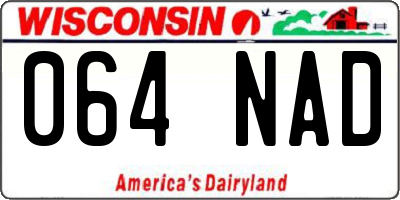 WISCONSIN

064 NAD

America's Dairyland